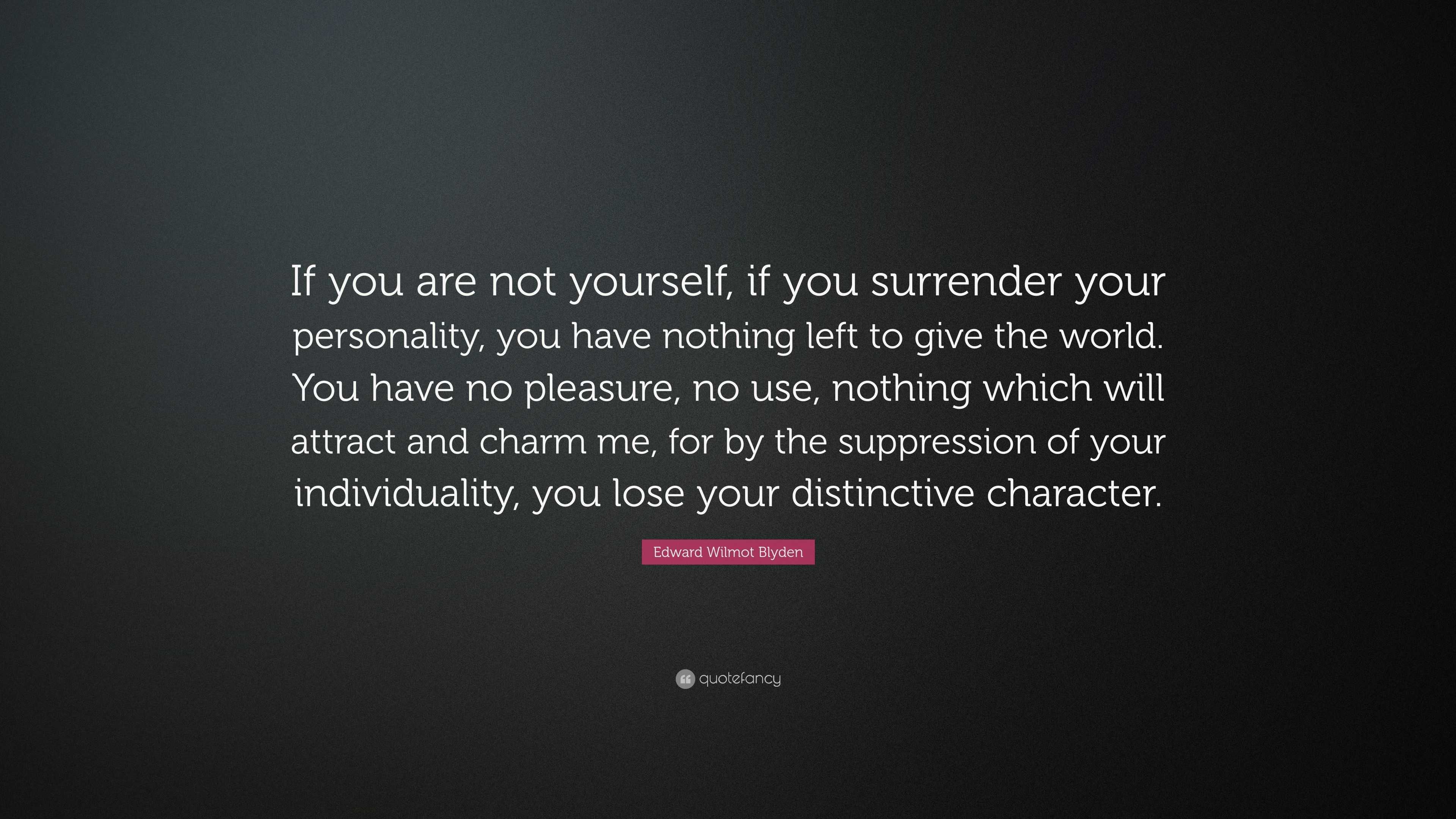 If you are not yourself, if you surrender your personality, you have nothing left to give the world. You have no pleasure, no use, nothing which will attract and charm me, for by the suppression of your individuality, you lose your distinctive character.

Edward Wilmot Blyden

quotefancy